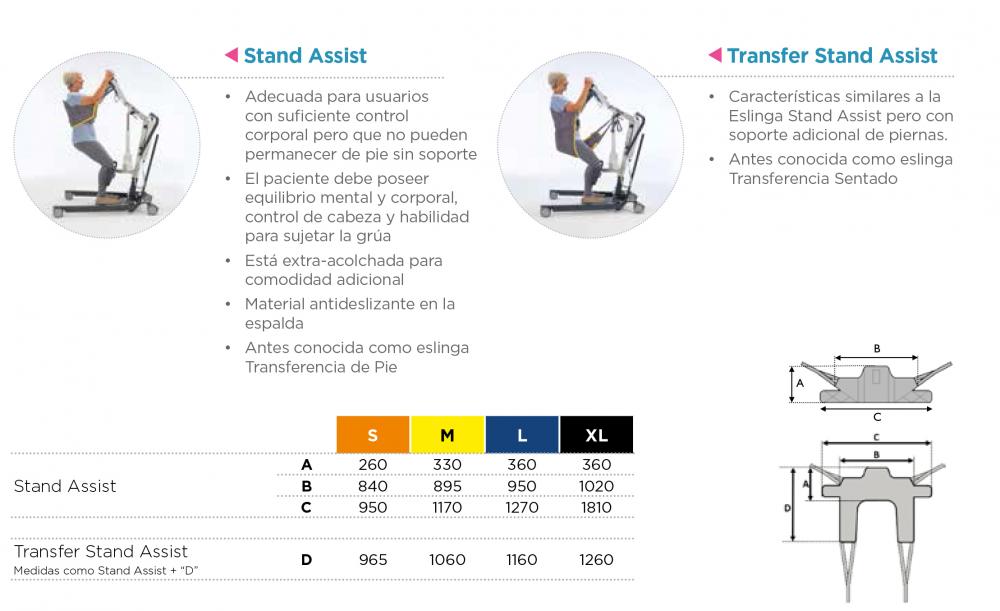 Stand Assist

• Adecuada para usuarios con suficiente control corporal pero que no pueden permanecer de pie sin soporte
• El paciente debe poseer equilibrio mental y corporal, control de cabeza y habilidad para sujetar la grúa
• Está extra-acolchada para comodidad adicional
• Material antideslizante en la espalda
• Antes conocida como eslinga Transferencia de Pie

Transfer Stand Assist

• Características similares a la Eslinga Stand Assist pero con soporte adicional de piernas.
• Antes conocida como eslinga Transferencia Sentado

| | | S | M | L | XL |
|---|---|---|---|---|---|
| Stand Assist | A | 260 | 330 | 360 | 360 |
| | B | 840 | 895 | 950 | 1020 |
| | C | 950 | 1170 | 1270 | 1810 |
| Transfer Stand Assist Medidas como Stand Assist + "D" | D | 965 | 1060 | 1160 | 1260 |

B
A
C

C
B
A
D